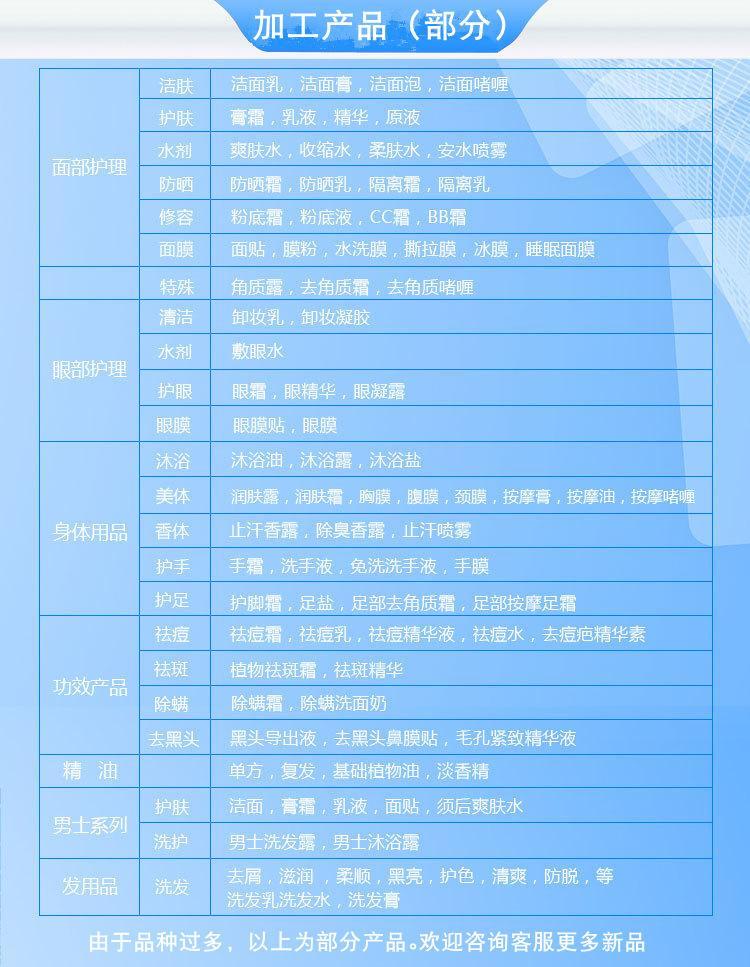 加工产品（部分）

| | | |
|---|---|---|
| 面部护理 | 洁肤 | 洁面乳，洁面膏，洁面泡，洁面啫喱 |
| | 护肤 | 膏霜，乳液，精华，原液 |
| | 水剂 | 爽肤水，收缩水，柔肤水，安水喷雾 |
| | 防晒 | 防晒霜，防晒乳，隔离霜，隔离乳 |
| | 修容 | 粉底霜，粉底液，CC霜，BB霜 |
| | 面膜 | 面贴，膜粉，水洗膜，撕拉膜，冰膜，睡眠面膜 |
| | 特殊 | 角质露，去角质霜，去角质啫喱 |
| 眼部护理 | 清洁 | 卸妆乳，卸妆凝胶 |
| | 水剂 | 敷眼水 |
| | 护眼 | 眼霜，眼精华，眼凝露 |
| | 眼膜 | 眼膜贴，眼膜 |
| 身体用品 | 沐浴 | 沐浴油，沐浴露，沐浴盐 |
| | 美体 | 润肤露，润肤霜，胸膜，腹膜，颈膜，按摩膏，按摩油，按摩啫喱 |
| | 香体 | 止汗香露，除臭香露，止汗喷雾 |
| | 护手 | 手霜，洗手液，免洗洗手液，手膜 |
| | 护足 | 护脚霜，足盐，足部去角质霜，足部按摩足霜 |
| 功效产品 | 祛痘 | 祛痘霜，祛痘乳，祛痘精华液，祛痘水，去痘疤精华素 |
| | 祛斑 | 植物祛斑霜，祛斑精华 |
| | 除螨 | 除螨霜，除螨洗面奶 |
| | 去黑头 | 黑头导出液，去黑头鼻膜贴，毛孔紧致精华液 |
| 精 油 | | 单方，复发，基础植物油，淡香精 |
| 男士系列 | 护肤 | 洁面，膏霜，乳液，面贴，须后爽肤水 |
| | 洗护 | 男士洗发露，男士沐浴露 |
| 发用品 | 洗发 | 去屑，滋润，柔顺，黑亮，护色，清爽，防脱，等 洗发乳洗发水，洗发膏 |

由于品种过多，以上为部分产品。欢迎咨询客服更多新品